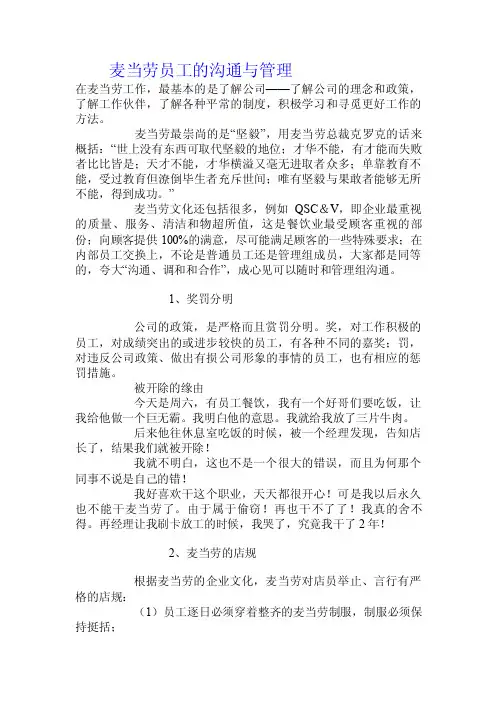 麦当劳员工的沟通与管理

在麦当劳工作，最基本的是了解公司——了解公司的理念和政策，了解工作伙伴，了解各种平常的制度，积极学习和寻觅更好工作的方法。

麦当劳最崇尚的是“坚毅”，用麦当劳总裁克罗克的话来概括：“世上没有东西可取代坚毅的地位；才华不能，有才能而失败者比比皆是；天才不能，才华横溢又毫无进取者众多；单靠教育不能，受过教育但潦倒毕生者充斥世间；唯有坚毅与果敢者能够无所不能，得到成功。”

麦当劳文化还包括很多，例如 QSC＆V，即企业最重视的质量、服务、清洁和物超所值，这是餐饮业最受顾客重视的部份；向顾客提供 100%的满意，尽可能满足顾客的一些特殊要求；在内部员工交换上，不论是普通员工还是管理组成员，大家都是同等的，夸大“沟通、调和和合作”，成心见可以随时和管理组沟通。

1、奖罚分明

公司的政策，是严格而且赏罚分明。奖，对工作积极的员工，对成绩突出的或进步较快的员工，有各种不同的嘉奖；罚，对违反公司政策、做出有损公司形象的事情的员工，也有相应的惩罚措施。

被开除的缘由

今天是周六，有员工餐饮，我有一个好哥们要吃饭，让我给他做一个巨无霸。我明白他的意思。我就给我放了三片牛肉。

后来他往休息室吃饭的时候，被一个经理发现，告知店长了，结果我们就被开除！

我就不明白，这也不是一个很大的错误，而且为何那个同事不说是自己的错！

我好喜欢干这个职业，天天都很开心！可是我以后永久也不能干麦当劳了。由于属于偷窃！再也干不了了！我真的舍不得。再经理让我刷卡放工的时候，我哭了，究竟我干了 2 年！

2、麦当劳的店规

根据麦当劳的企业文化，麦当劳对店员举止、言行有严格的店规：

（1）员工逐日必须穿着整齐的麦当劳制服，制服必须保持挺括；